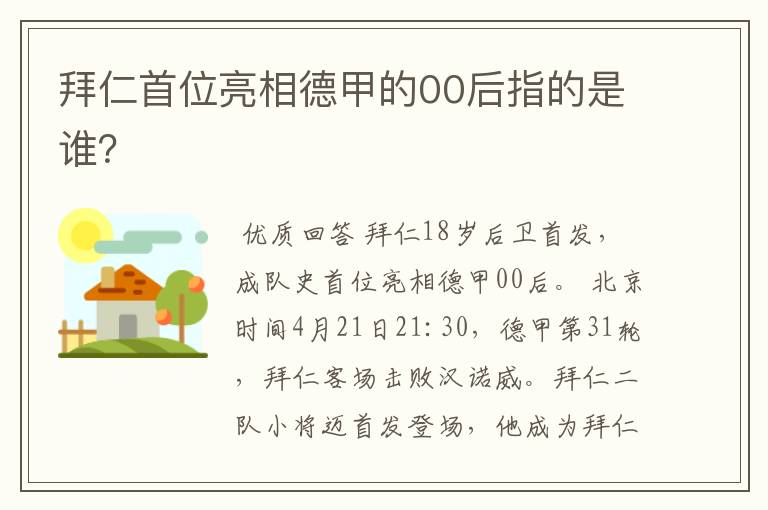 拜仁首位亮相德甲的00后指的是谁？

优质回答 拜仁18岁后卫首发，成队史首位亮相德甲00后。 北京时间4月21日21：30，德甲第31轮，拜仁客场击败汉诺威。拜仁二队小将迈首发登场，他成为拜仁